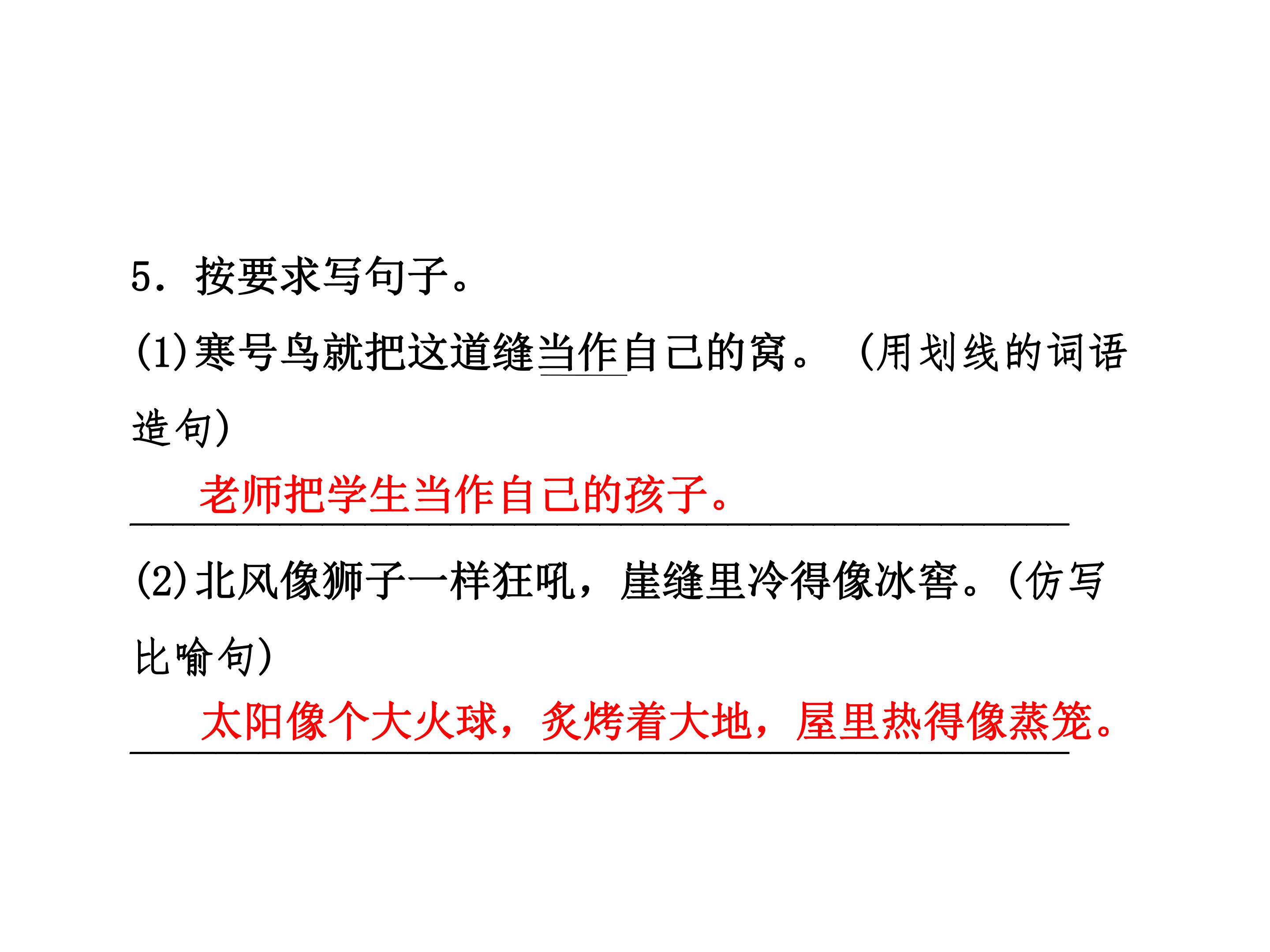 5.按要求写句子。

(1)寒号鸟就把这道缝当作自己的窝。(用划线的词语造句)

老师把学生当作自己的孩子。

(2)北风像狮子一样狂吼，崖缝里冷得像冰窖。(仿写比喻句)

太阳像个大火球，炙烤着大地，屋里热得像蒸笼。